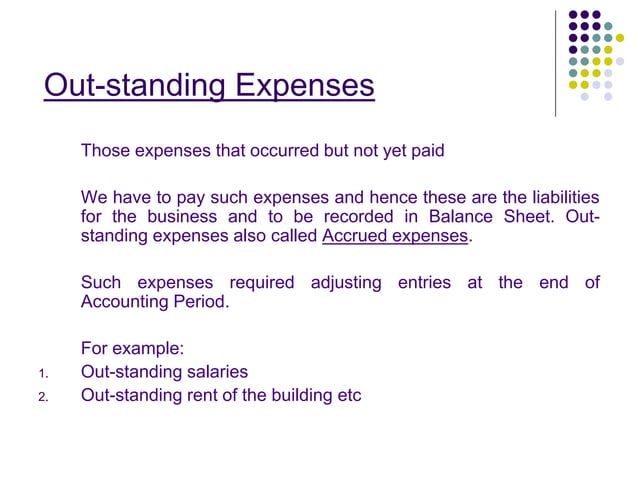 Out-standing Expenses

Those expenses that occurred but not yet paid

We have to pay such expenses and hence these are the liabilities for the business and to be recorded in Balance Sheet. Out-standing expenses also called Accrued expenses.

Such expenses required adjusting entries at the end of Accounting Period.

For example:
1. Out-standing salaries
2. Out-standing rent of the building etc